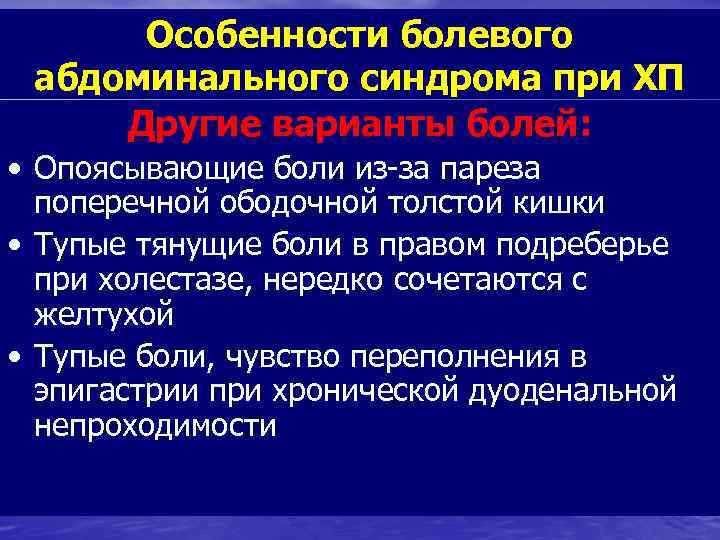 Особенности болевого абдоминального синдрома при ХП

Другие варианты болей:

• Опоясывающие боли из-за пареза поперечной ободочной толстой кишки

• Тупые тянущие боли в правом подреберье при холестазе, нередко сочетаются с желтухой

• Тупые боли, чувство переполнения в эпигастрии при хронической дуоденальной непроходимости